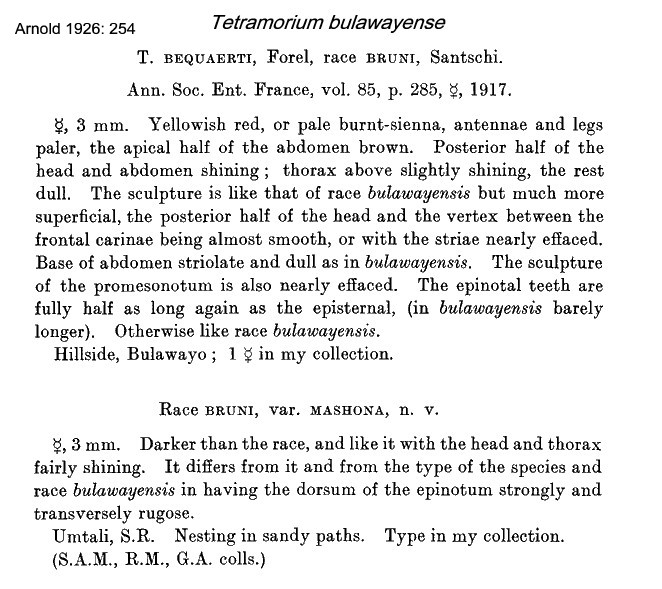 Arnold 1926: 254

Tetramorium bulawayense

T. BEQUAERTI, Forel, race BRUNI, Santschi.

Ann. Soc. Ent. France, vol. 85, p. 285, ☿, 1917.

☿, 3 mm. Yellowish red, or pale burnt-sienna, antennae and legs paler, the apical half of the abdomen brown. Posterior half of the head and abdomen shining; thorax above slightly shining, the rest dull. The sculpture is like that of race bulawayensis but much more superficial, the posterior half of the head and the vertex between the frontal carinae being almost smooth, or with the striae nearly effaced. Base of abdomen striolate and dull as in bulawayensis. The sculpture of the promesonotum is also nearly effaced. The epinotal teeth are fully half as long again as the episternal, (in bulawayensis barely longer). Otherwise like race bulawayensis.

Hillside, Bulawayo; 1 ☿ in my collection.

Race BRUNI, var. MASHONA, n. v.

☿, 3 mm. Darker than the race, and like it with the head and thorax fairly shining. It differs from it and from the type of the species and race bulawayensis in having the dorsum of the epinotum strongly and transversely rugose.

Umtali, S.R. Nesting in sandy paths. Type in my collection.

(S.A.M., R.M., G.A. colls.)